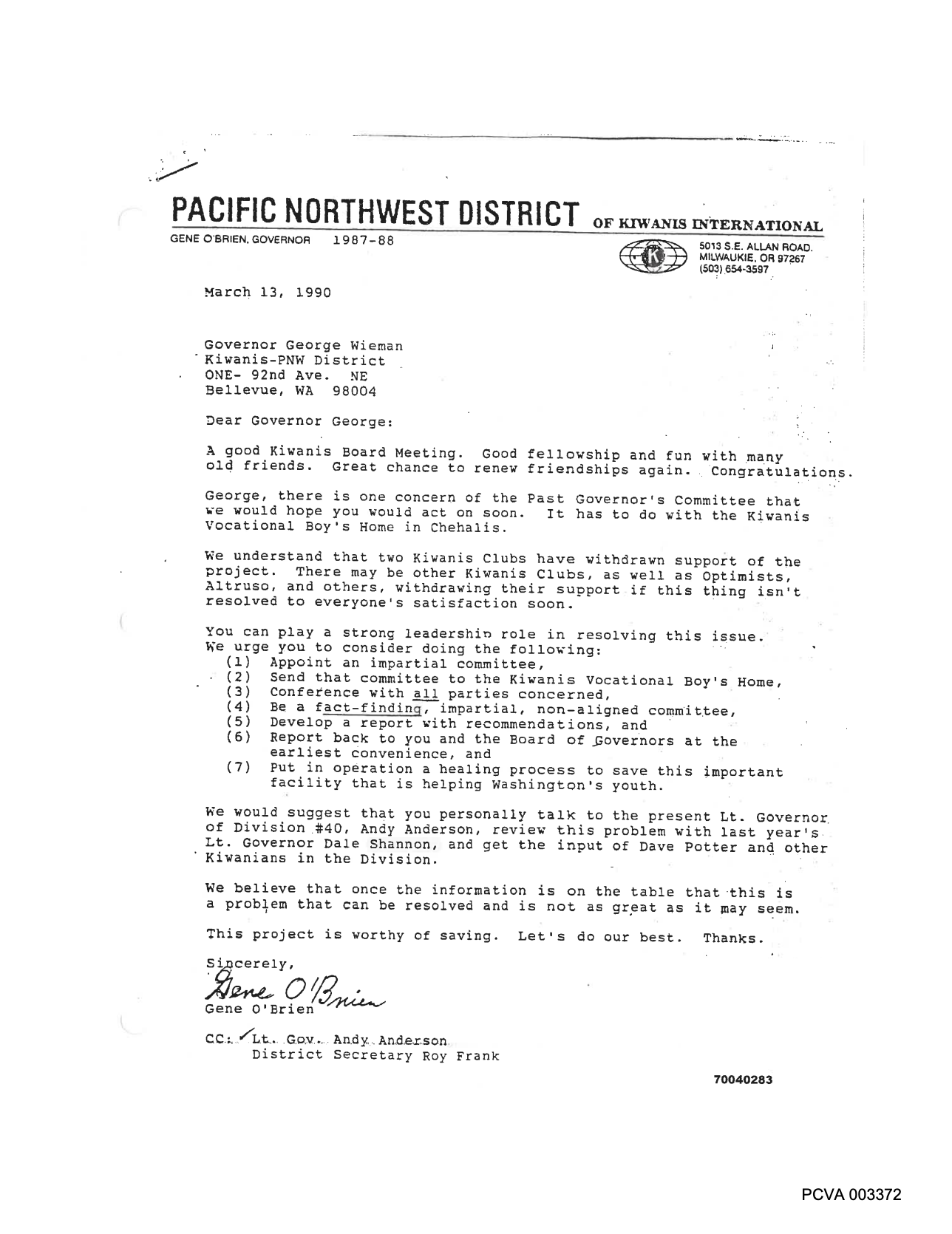 PACIFIC NORTHWEST DISTRICT OF KIWANIS INTERNATIONAL
GENE O'BRIEN, GOVERNOR 1987-88
5013 S.E. ALLAN ROAD. MILWAUKIE, OR 97267 (503) 654-3597

March 13, 1990

Governor George Wieman
Kiwanis-PNW District
ONE- 92nd Ave. NE
Bellevue, WA 98004

Dear Governor George:

A good Kiwanis Board Meeting. Good fellowship and fun with many old friends. Great chance to renew friendships again. Congratulations.

George, there is one concern of the Past Governor's Committee that we would hope you would act on soon. It has to do with the Kiwanis Vocational Boy's Home in Chehalis.

We understand that two Kiwanis Clubs have withdrawn support of the project. There may be other Kiwanis Clubs, as well as Optimists, Altruso, and others, withdrawing their support if this thing isn't resolved to everyone's satisfaction soon.

You can play a strong leadership role in resolving this issue. We urge you to consider doing the following:
(1) Appoint an impartial committee,
(2) Send that committee to the Kiwanis Vocational Boy's Home,
(3) Conference with all parties concerned,
(4) Be a fact-finding, impartial, non-aligned committee,
(5) Develop a report with recommendations, and
(6) Report back to you and the Board of Governors at the earliest convenience, and
(7) Put in operation a healing process to save this important facility that is helping Washington's youth.

We would suggest that you personally talk to the present Lt. Governor of Division #40, Andy Anderson, review this problem with last year's Lt. Governor Dale Shannon, and get the input of Dave Potter and other Kiwanians in the Division.

We believe that once the information is on the table that this is a problem that can be resolved and is not as great as it may seem.

This project is worthy of saving. Let's do our best. Thanks.

Sincerely,
Gene O'Brien
Gene O'Brien

CC: Lt. Gov. Andy Anderson
District Secretary Roy Frank

70040283

PCVA 003372